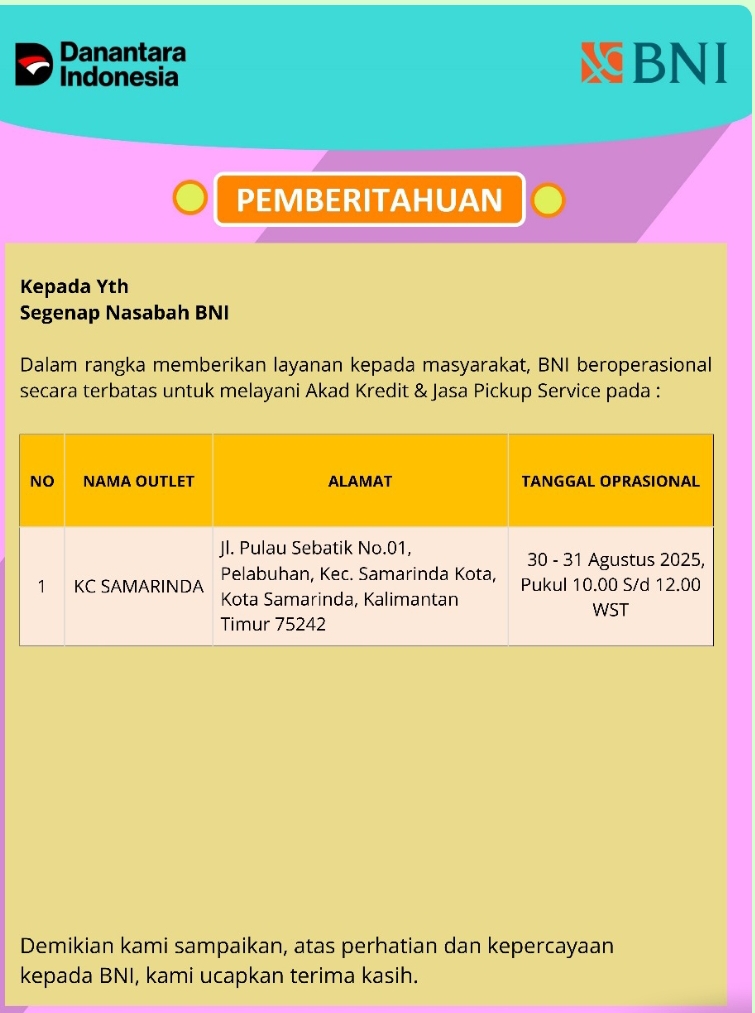 Danantara Indonesia

BNI

PEMBERITAHUAN

Kepada Yth
Segenap Nasabah BNI

Dalam rangka memberikan layanan kepada masyarakat, BNI beroperasional secara terbatas untuk melayani Akad Kredit & Jasa Pickup Service pada :

| NO | NAMA OUTLET | ALAMAT | TANGGAL OPRASIONAL |
|---|---|---|---|
| 1 | KC SAMARINDA | Jl. Pulau Sebatik No.01, Pelabuhan, Kec. Samarinda Kota, Kota Samarinda, Kalimantan Timur 75242 | 30 - 31 Agustus 2025, Pukul 10.00 S/d 12.00 WST |

Demikian kami sampaikan, atas perhatian dan kepercayaan kepada BNI, kami ucapkan terima kasih.